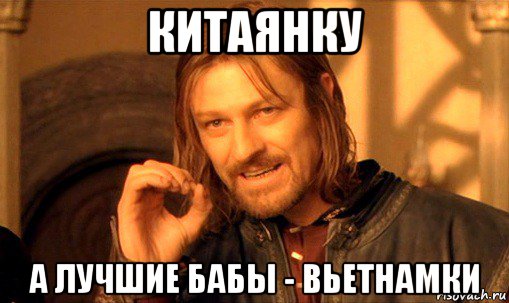 КИТАЯНКУ

А ЛУЧШИЕ БАБЫ - ВЬЕТНАМКИ

risovach.ru